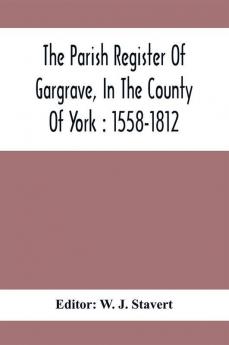 The Parish Register Of Gargrave, In The County Of York : 1558-1812

Editor: W. J. Stavert